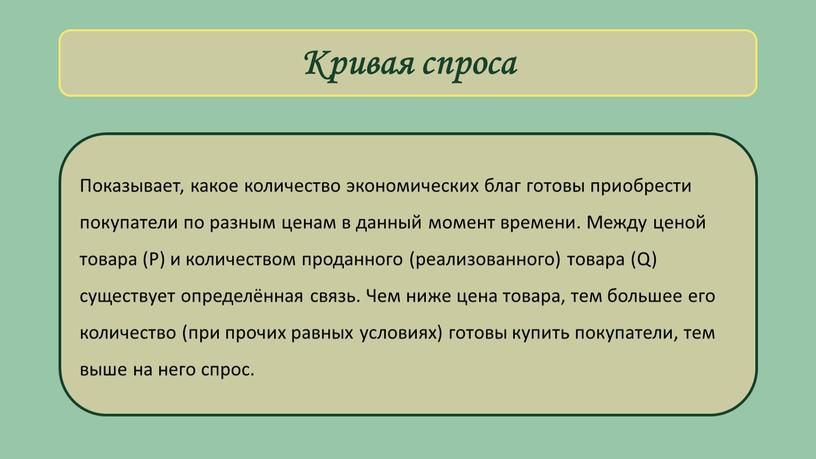 Кривая спроса

Показывает, какое количество экономических благ готовы приобрести покупатели по разным ценам в данный момент времени. Между ценой товара (P) и количеством проданного (реализованного) товара (Q) существует определённая связь. Чем ниже цена товара, тем большее его количество (при прочих равных условиях) готовы купить покупатели, тем выше на него спрос.